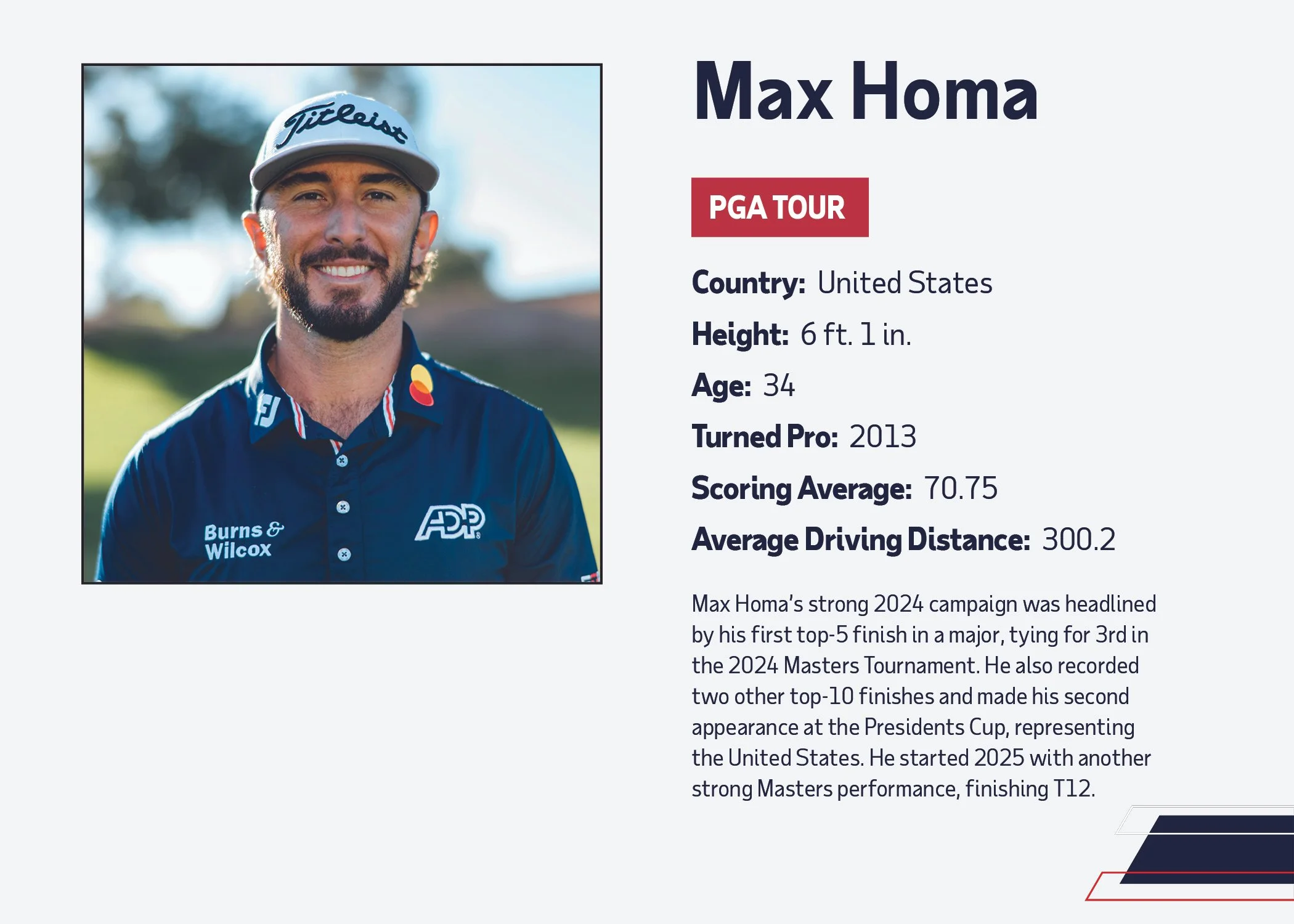 Titleist

FJ

Burns & Wilcox

ADP

Max Homa

PGA TOUR

Country: United States

Height: 6 ft. 1 in.

Age: 34

Turned Pro: 2013

Scoring Average: 70.75

Average Driving Distance: 300.2

Max Homa's strong 2024 campaign was headlined by his first top-5 finish in a major, tying for 3rd in the 2024 Masters Tournament. He also recorded two other top-10 finishes and made his second appearance at the Presidents Cup, representing the United States. He started 2025 with another strong Masters performance, finishing T12.